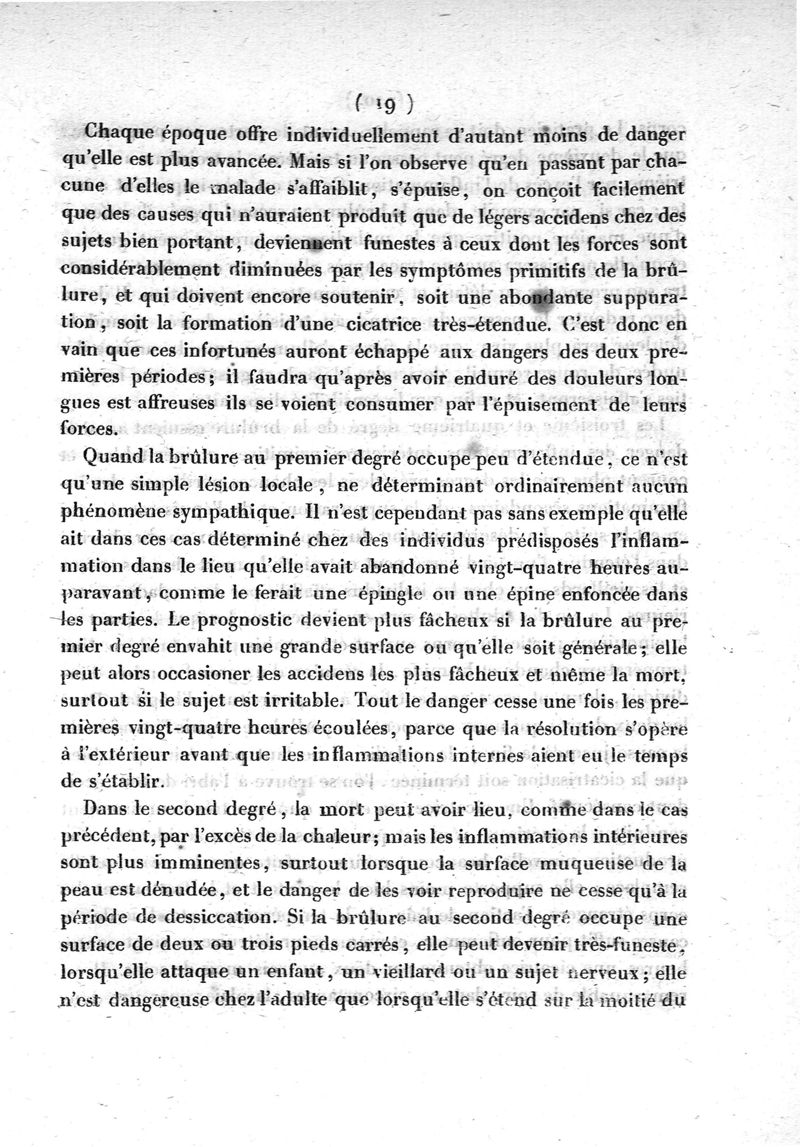 ( 19 )

Chaque époque offre individuellement d'autant moins de danger qu'elle est plus avancée. Mais si l'on observe qu'en passant par chacune d'elles le malade s'affaiblit, s'épuise, on conçoit facilement que des causes qui n'auraient produit que de légers accidens chez des sujets bien portant, deviennent funestes à ceux dont les forces sont considérablement diminuées par les symptômes primitifs de la brûlure, et qui doivent encore soutenir, soit une abondante suppuration, soit la formation d'une cicatrice très-étendue. C'est donc en vain que ces infortunés auront échappé aux dangers des deux premières périodes; il faudra qu'après avoir enduré des douleurs longues est affreuses ils se voient consumer par l'épuisement de leurs forces.

Quand la brûlure au premier degré occupe peu d'étendue, ce n'est qu'une simple lésion locale, ne déterminant ordinairement aucun phénomène sympathique. Il n'est cependant pas sans exemple qu'elle ait dans ces cas déterminé chez des individus prédisposés l'inflammation dans le lieu qu'elle avait abandonné vingt-quatre heures auparavant, comme le ferait une épingle ou une épine enfoncée dans les parties. Le prognostic devient plus fâcheux si la brûlure au premier degré envahit une grande surface ou qu'elle soit générale; elle peut alors occasioner les accidens les plus fâcheux et même la mort, surtout si le sujet est irritable. Tout le danger cesse une fois les premières vingt-quatre heures écoulées, parce que la résolution s'opère à l'extérieur avant que les inflammations internes aient eu le temps de s'établir.

Dans le second degré, la mort peut avoir lieu, comme dans le cas précédent, par l'excès de la chaleur; mais les inflammations intérieures sont plus imminentes, surtout lorsque la surface muqueuse de la peau est dénudée, et le danger de les voir reproduire ne cesse qu'à la période de dessiccation. Si la brûlure au second degré occupe une surface de deux ou trois pieds carrés, elle peut devenir très-funeste, lorsqu'elle attaque un enfant, un vieillard ou un sujet nerveux; elle n'est dangereuse chez l'adulte que lorsqu'elle s'étend sur la moitié du